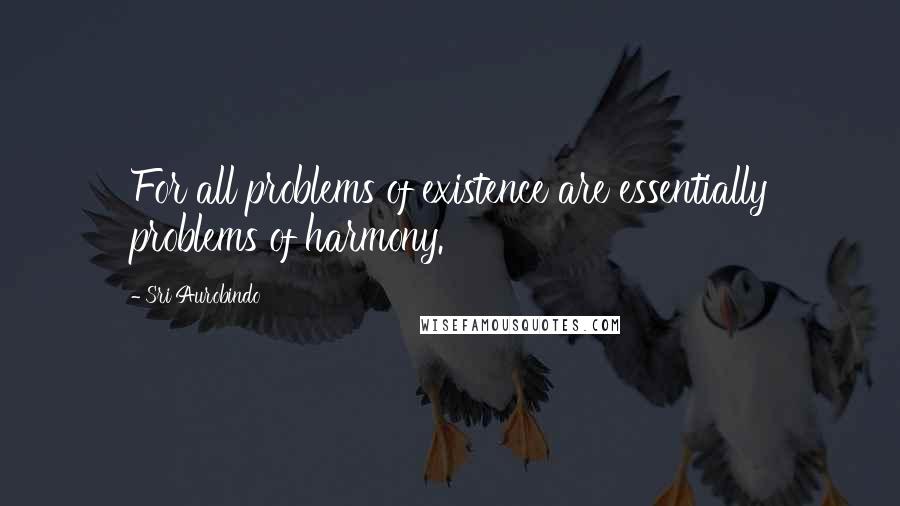 For all problems of existence are essentially problems of harmony.

- Sri Aurobindo

WISEFAMOUSQUOTES.COM